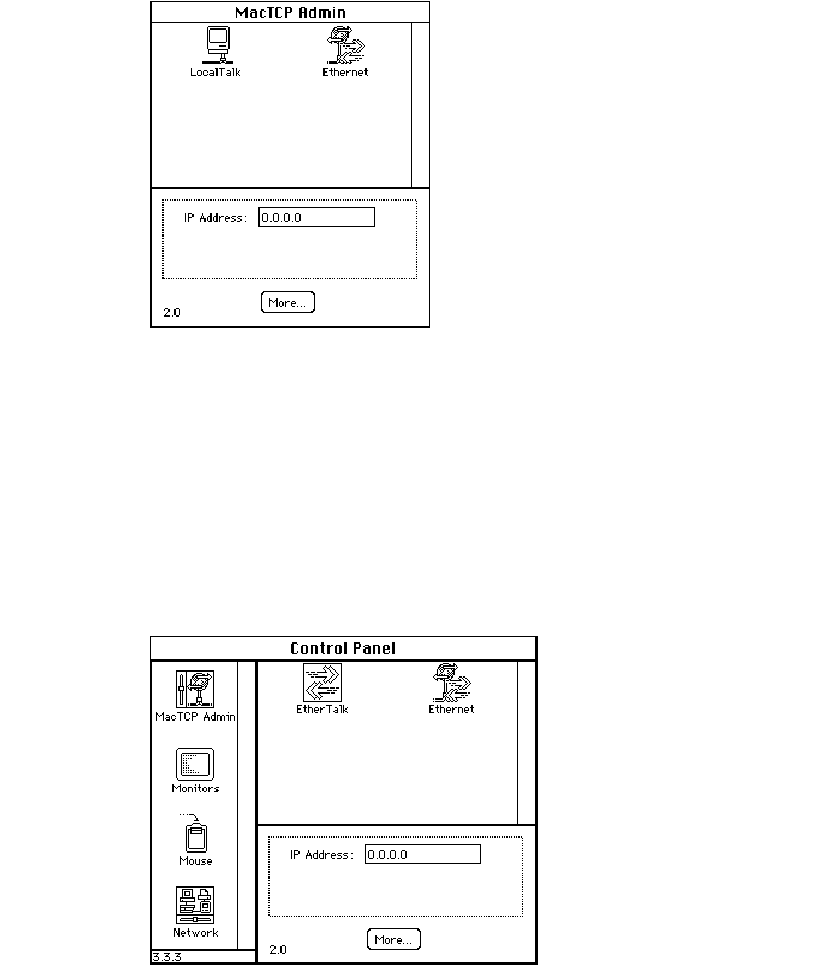 MacTCP Admin

LocalTalk

Ethernet

IP Address: 0.0.0.0

2.0

More...

Control Panel

MacTCP Admin

Monitors

Mouse

Network

3.3.3

EtherTalk

Ethernet

IP Address: 0.0.0.0

2.0

More...